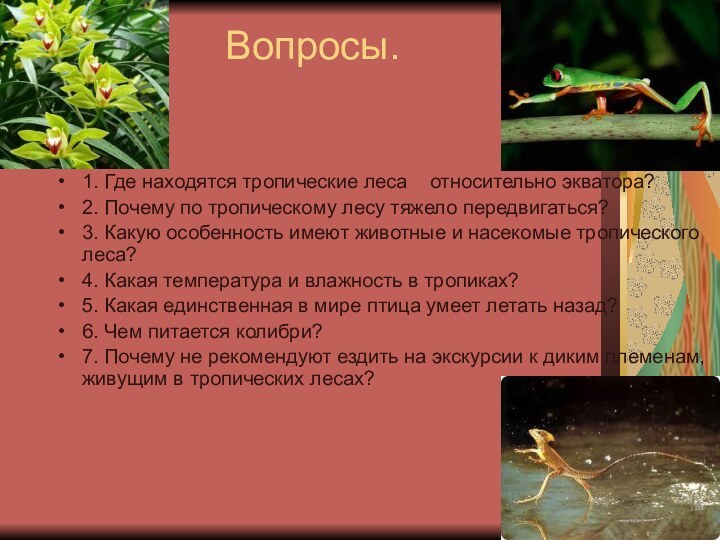 Вопросы.

• 1. Где находятся тропические леса относительно экватора?
• 2. Почему по тропическому лесу тяжело передвигаться?
• 3. Какую особенность имеют животные и насекомые тропического леса?
• 4. Какая температура и влажность в тропиках?
• 5. Какая единственная в мире птица умеет летать назад?
• 6. Чем питается колибри?
• 7. Почему не рекомендуют ездить на экскурсии к диким племенам, живущим в тропических лесах?